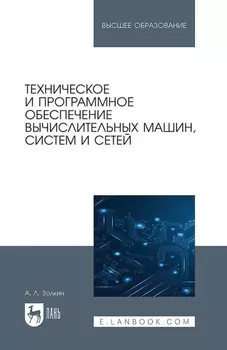 ВЫСШЕЕ ОБРАЗОВАНИЕ

ТЕХНИЧЕСКОЕ И ПРОГРАММНОЕ ОБЕСПЕЧЕНИЕ ВЫЧИСЛИТЕЛЬНЫХ МАШИН, СИСТЕМ И СЕТЕЙ

А. Л. Золкин

ЛАНЬ

E.LANBOOK.COM